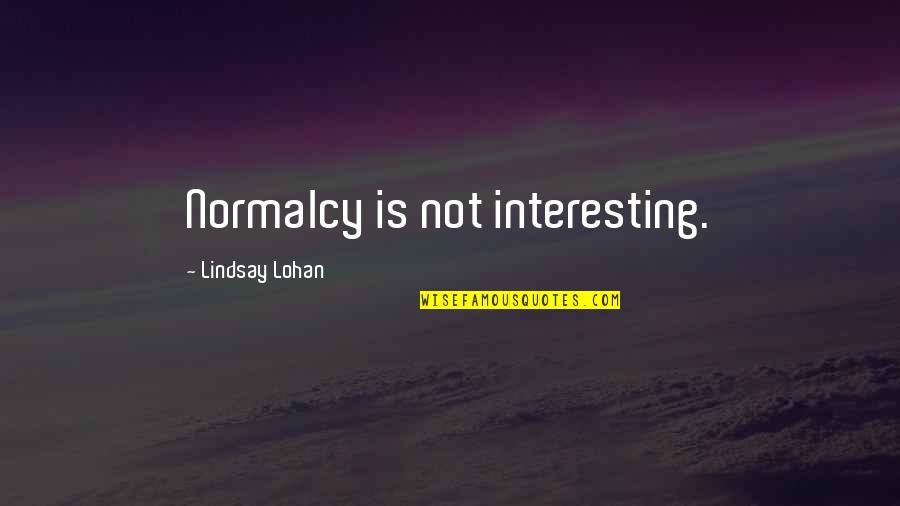 Normalcy is not interesting.

- Lindsay Lohan

WISEFAMOUSQUOTES.COM